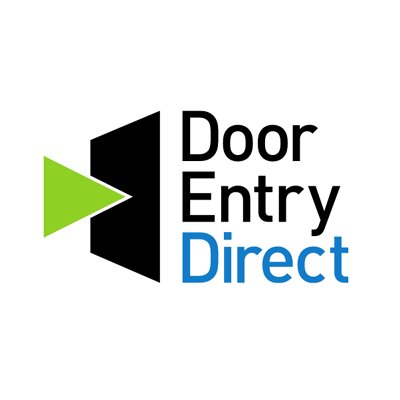 Door
Entry
Direct